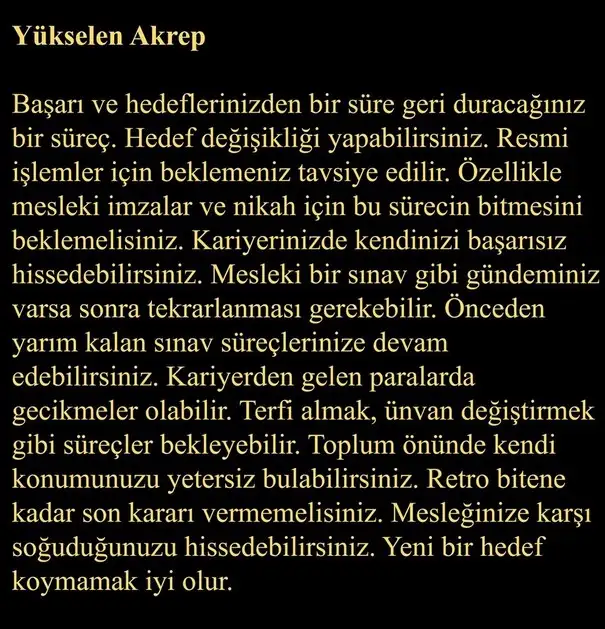 Yükselen Akrep

Başarı ve hedeflerinizden bir süre geri duracağınız bir süreç. Hedef değişikliği yapabilirsiniz. Resmi işlemler için beklemeniz tavsiye edilir. Özellikle mesleki imzalar ve nikah için bu sürecin bitmesini beklemelisiniz. Kariyerinizde kendinizi başarısız hissedebilirsiniz. Mesleki bir sınav gibi gündeminiz varsa sonra tekrarlanması gerekebilir. Önceden yarım kalan sınav süreçlerinize devam edebilirsiniz. Kariyerden gelen paralarda gecikmeler olabilir. Terfi almak, ünvan değiştirmek gibi süreçler bekleyebilir. Toplum önünde kendi konumunuzu yetersiz bulabilirsiniz. Retro bitene kadar son kararı vermemelisiniz. Mesleğinize karşı soğuduğunuzu hissedebilirsiniz. Yeni bir hedef koymamak iyi olur.